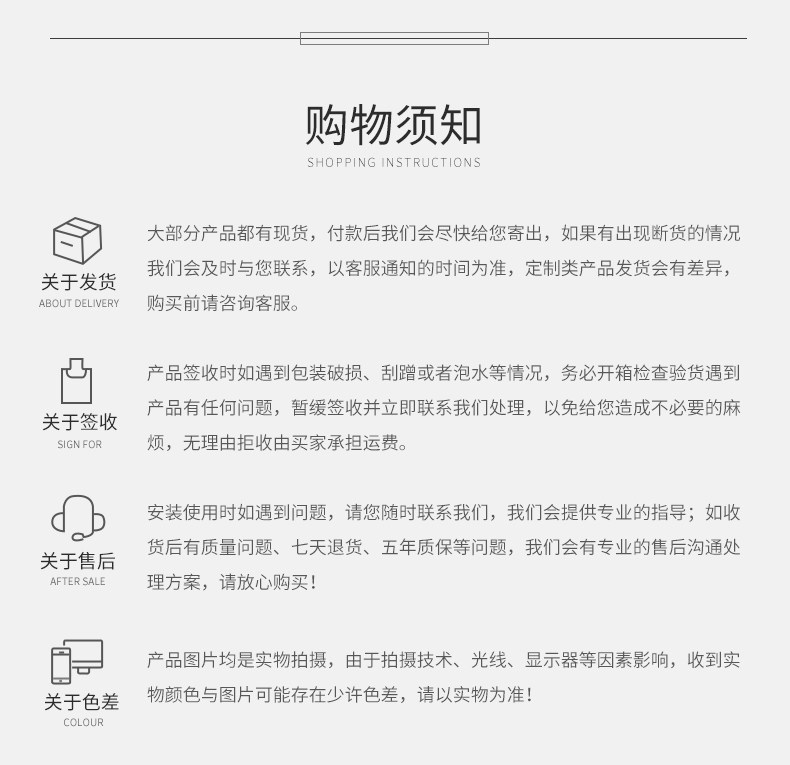 购物须知
SHOPPING INSTRUCTIONS

关于发货
ABOUT DELIVERY

大部分产品都有现货，付款后我们会尽快给您寄出，如果有出现断货的情况我们会及时与您联系，以客服通知的时间为准，定制类产品发货会有差异，购买前请咨询客服。

关于签收
SIGN FOR

产品签收时如遇到包装破损、刮蹭或者泡水等情况，务必开箱检查验货遇到产品有任何问题，暂缓签收并立即联系我们处理，以免给您造成不必要的麻烦，无理由拒收由买家承担运费。

关于售后
AFTER SALE

安装使用时如遇到问题，请您随时联系我们，我们会提供专业的指导；如收货后有质量问题、七天退货、五年质保等问题，我们会有专业的售后沟通处理方案，请放心购买！

关于色差
COLOUR

产品图片均是实物拍摄，由于拍摄技术、光线、显示器等因素影响，收到实物颜色与图片可能存在少许色差，请以实物为准！